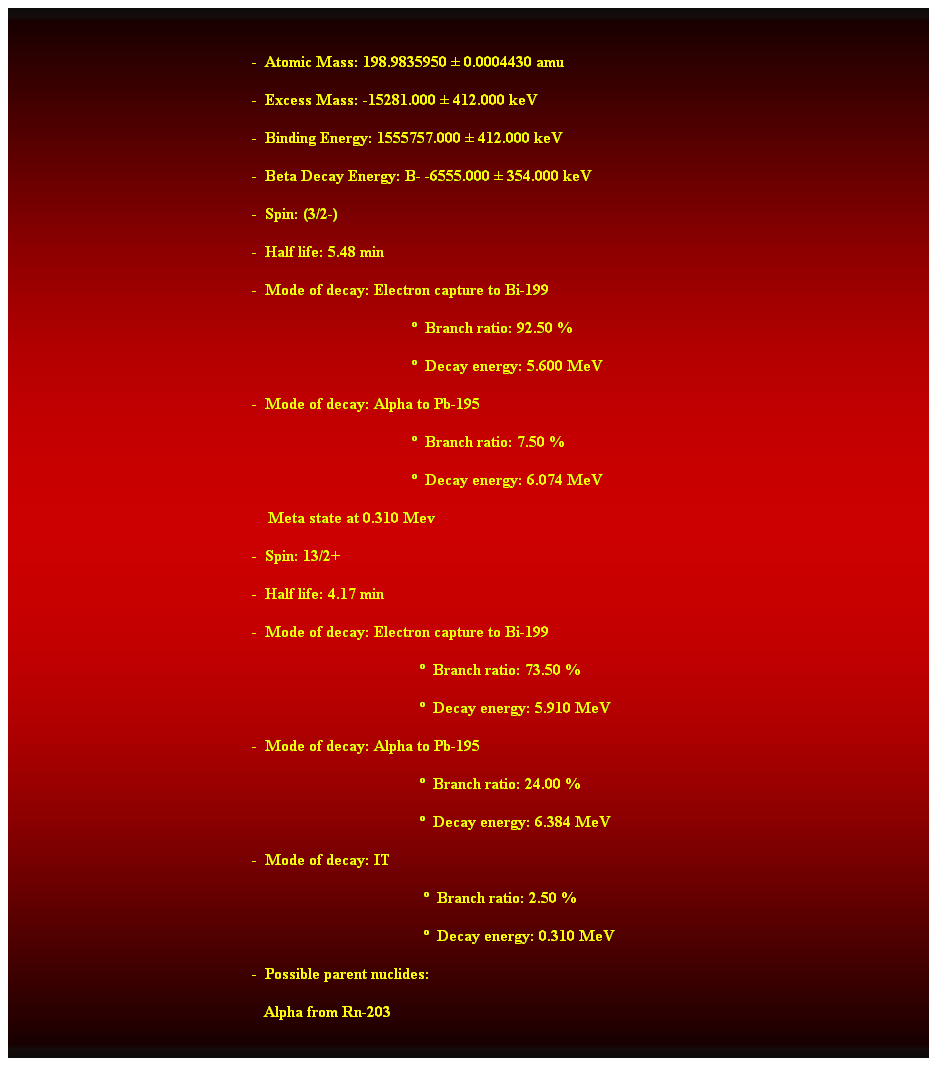 - Atomic Mass: 198.9835950 ± 0.0004430 amu

- Excess Mass: -15281.000 ± 412.000 keV

- Binding Energy: 1555757.000 ± 412.000 keV

- Beta Decay Energy: B- -6555.000 ± 354.000 keV

- Spin: (3/2-)

- Half life: 5.48 min

- Mode of decay: Electron capture to Bi-199

º Branch ratio: 92.50 %

º Decay energy: 5.600 MeV

- Mode of decay: Alpha to Pb-195

º Branch ratio: 7.50 %

º Decay energy: 6.074 MeV

Meta state at 0.310 Mev

- Spin: 13/2+

- Half life: 4.17 min

- Mode of decay: Electron capture to Bi-199

º Branch ratio: 73.50 %

º Decay energy: 5.910 MeV

- Mode of decay: Alpha to Pb-195

º Branch ratio: 24.00 %

º Decay energy: 6.384 MeV

- Mode of decay: IT

º Branch ratio: 2.50 %

º Decay energy: 0.310 MeV

- Possible parent nuclides:

Alpha from Rn-203